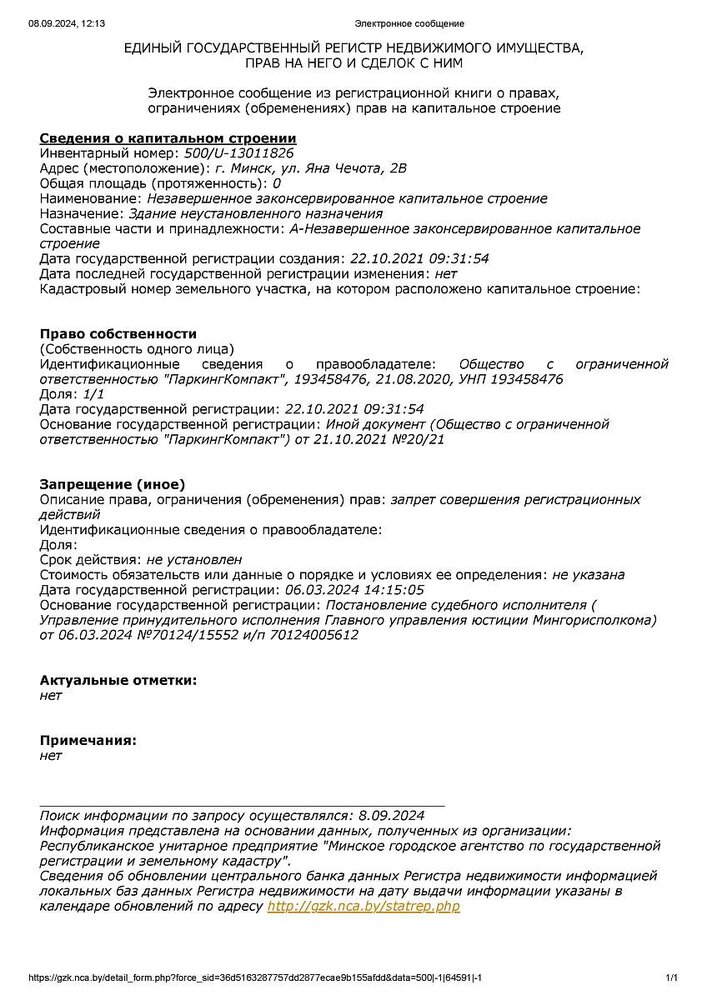 08.09.2024, 12:13 Электронное сообщение

ЕДИНЫЙ ГОСУДАРСТВЕННЫЙ РЕГИСТР НЕДВИЖИМОГО ИМУЩЕСТВА, ПРАВ НА НЕГО И СДЕЛОК С НИМ

Электронное сообщение из регистрационной книги о правах, ограничениях (обременениях) прав на капитальное строение

Сведения о капитальном строении
Инвентарный номер: 500/U-13011826
Адрес (местоположение): г. Минск, ул. Яна Чечота, 2В
Общая площадь (протяженность): 0
Наименование: Незавершенное законсервированное капитальное строение
Назначение: Здание неустановленного назначения
Составные части и принадлежности: А-Незавершенное законсервированное капитальное строение
Дата государственной регистрации создания: 22.10.2021 09:31:54
Дата последней государственной регистрации изменения: нет
Кадастровый номер земельного участка, на котором расположено капитальное строение:

Право собственности
(Собственность одного лица)
Идентификационные сведения о правообладателе: Общество с ограниченной ответственностью "ПаркингКомпакт", 193458476, 21.08.2020, УНП 193458476
Доля: 1/1
Дата государственной регистрации: 22.10.2021 09:31:54
Основание государственной регистрации: Иной документ (Общество с ограниченной ответственностью "ПаркингКомпакт") от 21.10.2021 №20/21

Запрещение (иное)
Описание права, ограничения (обременения) прав: запрет совершения регистрационных действий
Идентификационные сведения о правообладателе:
Доля:
Срок действия: не установлен
Стоимость обязательств или данные о порядке и условиях ее определения: не указана
Дата государственной регистрации: 06.03.2024 14:15:05
Основание государственной регистрации: Постановление судебного исполнителя ( Управление принудительного исполнения Главного управления юстиции Мингорисполкома) от 06.03.2024 №70124/15552 и/п 70124005612

Актуальные отметки:
нет

Примечания:
нет

Поиск информации по запросу осуществлялся: 8.09.2024
Информация представлена на основании данных, полученных из организации: Республиканское унитарное предприятие "Минское городское агентство по государственной регистрации и земельному кадастру".
Сведения об обновлении центрального банка данных Регистра недвижимости информацией локальных баз данных Регистра недвижимости на дату выдачи информации указаны в календаре обновлений по адресу http://gzk.nca.by/statrep.php

https://gzk.nca.by/detail_form.php?force_sid=36d5163287757dd2877ecae9b155afdd&data=500|-1|64591|-1 1/1